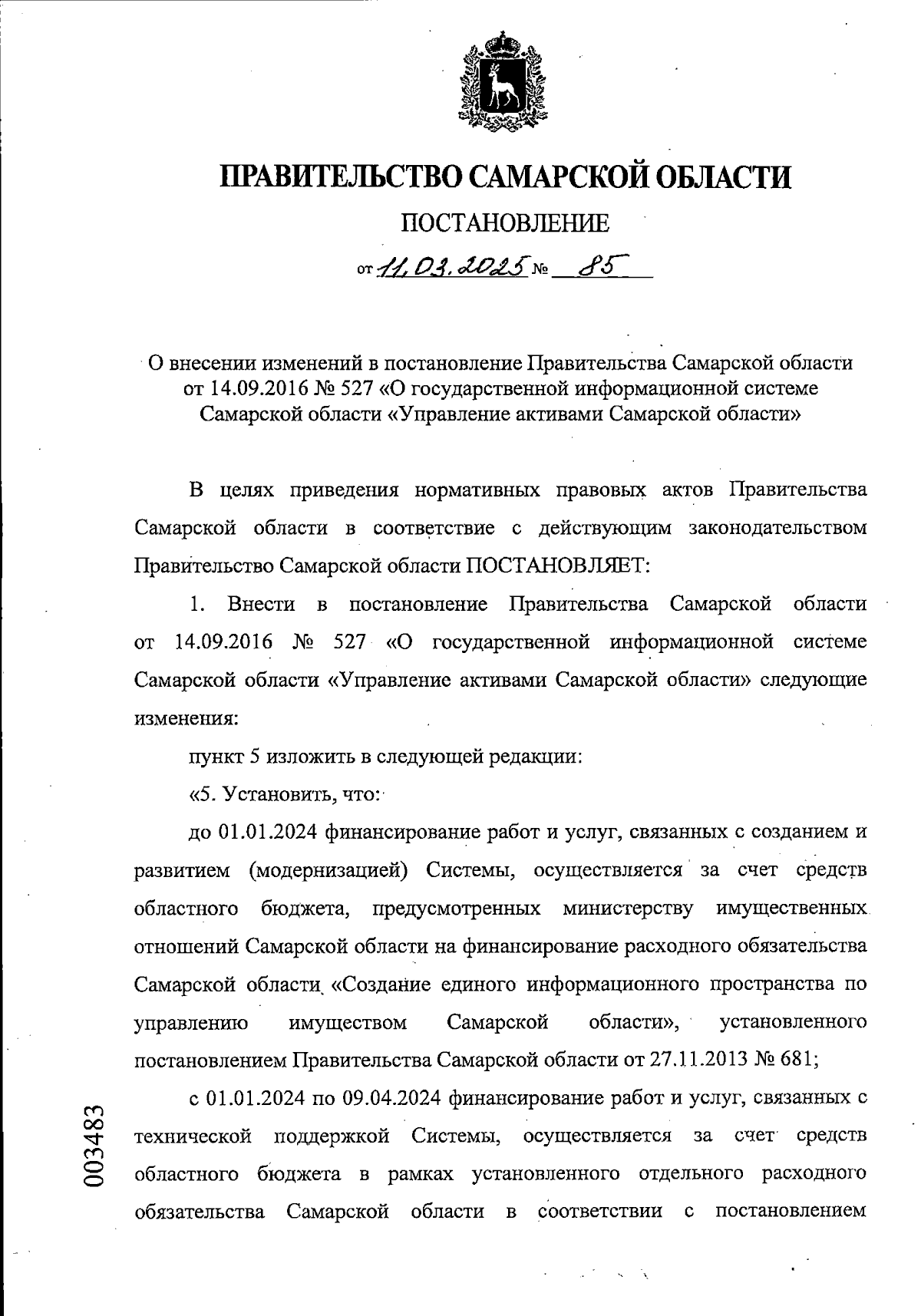 ПРАВИТЕЛЬСТВО САМАРСКОЙ ОБЛАСТИ

ПОСТАНОВЛЕНИЕ

от 11.03.2025 № 85

О внесении изменений в постановление Правительства Самарской области от 14.09.2016 № 527 «О государственной информационной системе Самарской области «Управление активами Самарской области»

В целях приведения нормативных правовых актов Правительства Самарской области в соответствие с действующим законодательством Правительство Самарской области ПОСТАНОВЛЯЕТ:

1. Внести в постановление Правительства Самарской области от 14.09.2016 № 527 «О государственной информационной системе Самарской области «Управление активами Самарской области» следующие изменения:

пункт 5 изложить в следующей редакции:

«5. Установить, что:

до 01.01.2024 финансирование работ и услуг, связанных с созданием и развитием (модернизацией) Системы, осуществляется за счет средств областного бюджета, предусмотренных министерству имущественных отношений Самарской области на финансирование расходного обязательства Самарской области «Создание единого информационного пространства по управлению имуществом Самарской области», установленного постановлением Правительства Самарской области от 27.11.2013 № 681;

с 01.01.2024 по 09.04.2024 финансирование работ и услуг, связанных с технической поддержкой Системы, осуществляется за счет средств областного бюджета в рамках установленного отдельного расходного обязательства Самарской области в соответствии с постановлением

003483